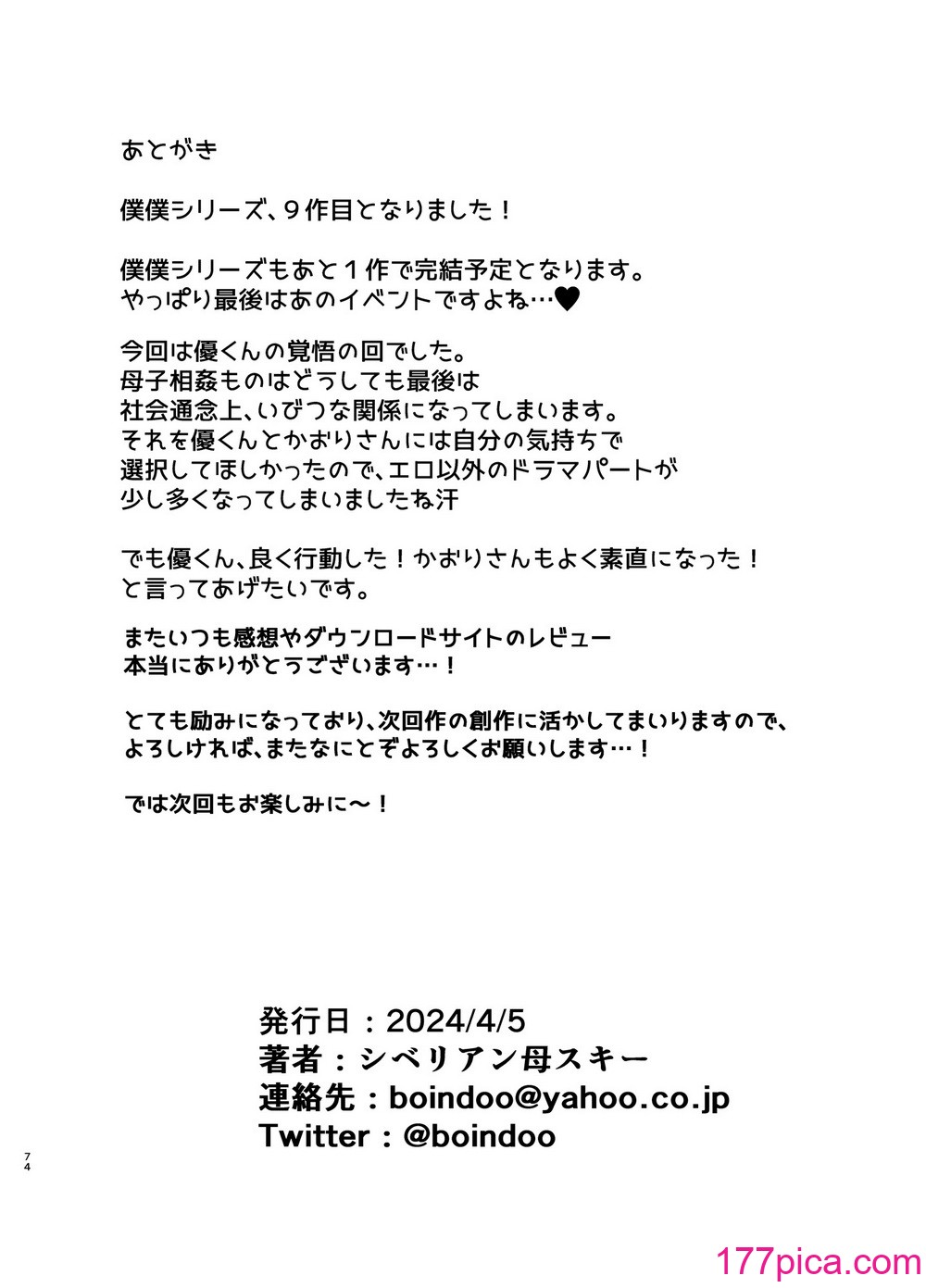 あとがき

僕僕シリーズ、９作目となりました！

僕僕シリーズもあと１作で完結予定となります。
やっぱり最後はあのイベントですよね…♥

今回は優くんの覚悟の回でした。
母子相姦ものはどうしても最後は
社会通念上、いびつな関係になってしまいます。
それを優くんとかおりさんには自分の気持ちで
選択してほしかったので、エロ以外のドラマパートが
少し多くなってしまいましたね汗

でも優くん、良く行動した！かおりさんもよく素直になった！
と言ってあげたいです。

またいつも感想やダウンロードサイトのレビュー
本当にありがとうございます…！

とても励みになっており、次回作の創作に活かしてまいりますので、
よろしければ、またなにとぞよろしくお願いします…！

では次回もお楽しみに～！

発行日：2024/4/5
著者：シベリアン母スキー
連絡先：boindoo@yahoo.co.jp
Twitter：@boindoo

74

177pica.com